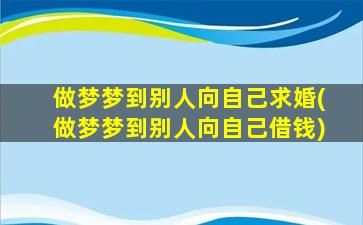 做梦梦到别人向自己求婚(做梦梦到别人向自己借钱)